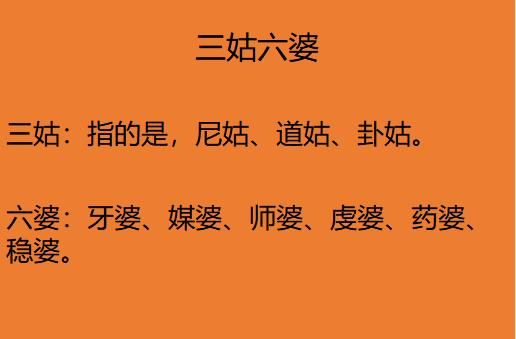 三姑六婆

三姑：指的是，尼姑、道姑、卦姑。

六婆：牙婆、媒婆、师婆、虔婆、药婆、稳婆。